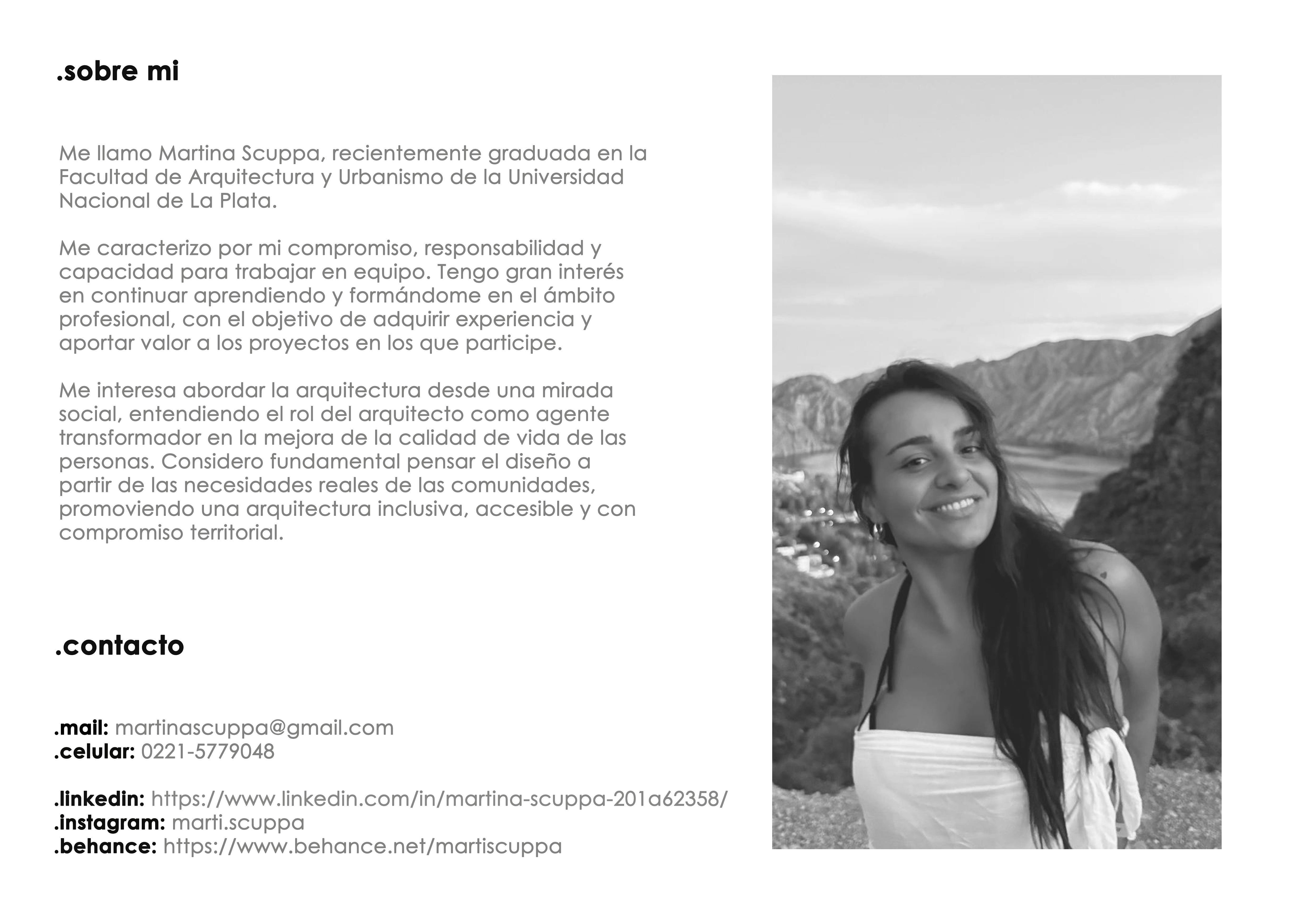 .sobre mi

Me llamo Martina Scuppa, recientemente graduada en la Facultad de Arquitectura y Urbanismo de la Universidad Nacional de La Plata.

Me caracterizo por mi compromiso, responsabilidad y capacidad para trabajar en equipo. Tengo gran interés en continuar aprendiendo y formándome en el ámbito profesional, con el objetivo de adquirir experiencia y aportar valor a los proyectos en los que participe.

Me interesa abordar la arquitectura desde una mirada social, entendiendo el rol del arquitecto como agente transformador en la mejora de la calidad de vida de las personas. Considero fundamental pensar el diseño a partir de las necesidades reales de las comunidades, promoviendo una arquitectura inclusiva, accesible y con compromiso territorial.

.contacto

.mail: martinascuppa@gmail.com
.celular: 0221-5779048

.linkedin: https://www.linkedin.com/in/martina-scuppa-201a62358/
.instagram: marti.scuppa
.behance: https://www.behance.net/martiscuppa